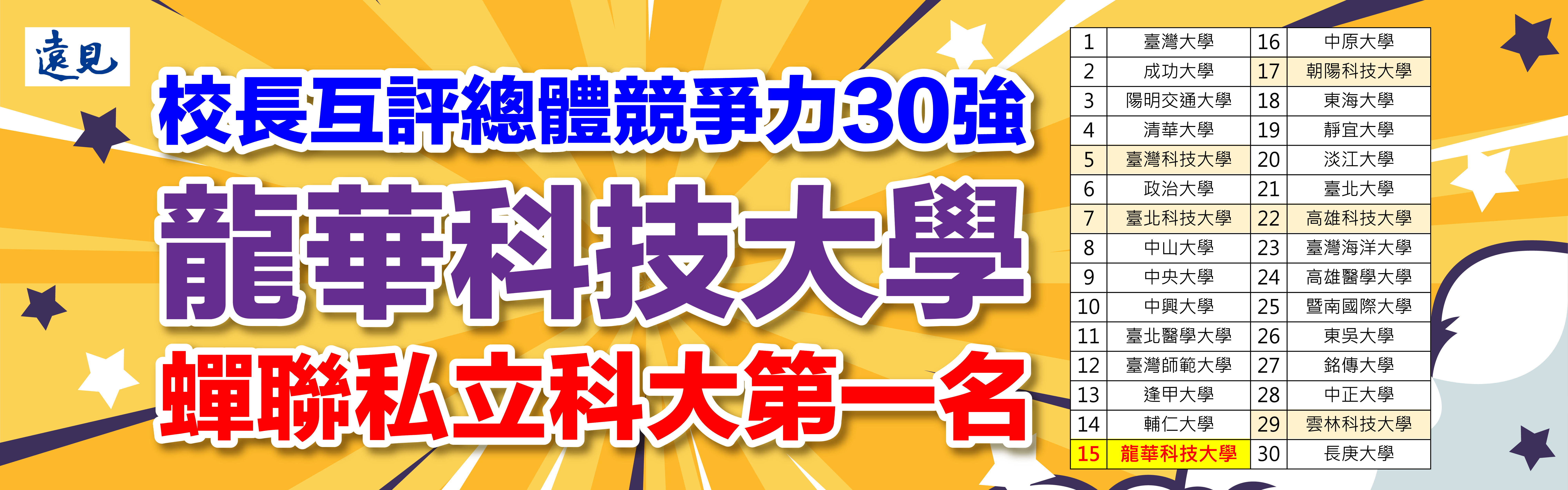 遠見

校長互評總體競爭力30強

龍華科技大學

蟬聯私立科大第一名

| 1 | 臺灣大學 | 16 | 中原大學 |
|---|---|---|---|
| 2 | 成功大學 | 17 | 朝陽科技大學 |
| 3 | 陽明交通大學 | 18 | 東海大學 |
| 4 | 清華大學 | 19 | 靜宜大學 |
| 5 | 臺灣科技大學 | 20 | 淡江大學 |
| 6 | 政治大學 | 21 | 臺北大學 |
| 7 | 臺北科技大學 | 22 | 高雄科技大學 |
| 8 | 中山大學 | 23 | 臺灣海洋大學 |
| 9 | 中央大學 | 24 | 高雄醫學大學 |
| 10 | 中興大學 | 25 | 暨南國際大學 |
| 11 | 臺北醫學大學 | 26 | 東吳大學 |
| 12 | 臺灣師範大學 | 27 | 銘傳大學 |
| 13 | 逢甲大學 | 28 | 中正大學 |
| 14 | 輔仁大學 | 29 | 雲林科技大學 |
| 15 | 龍華科技大學 | 30 | 長庚大學 |